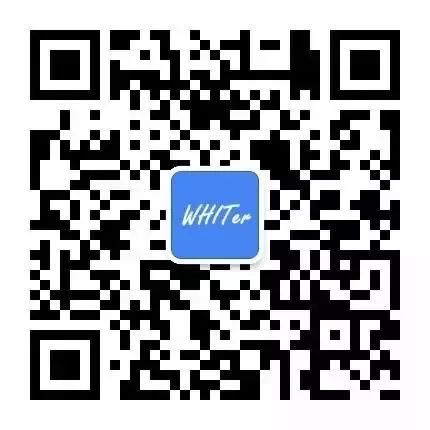 WHITer